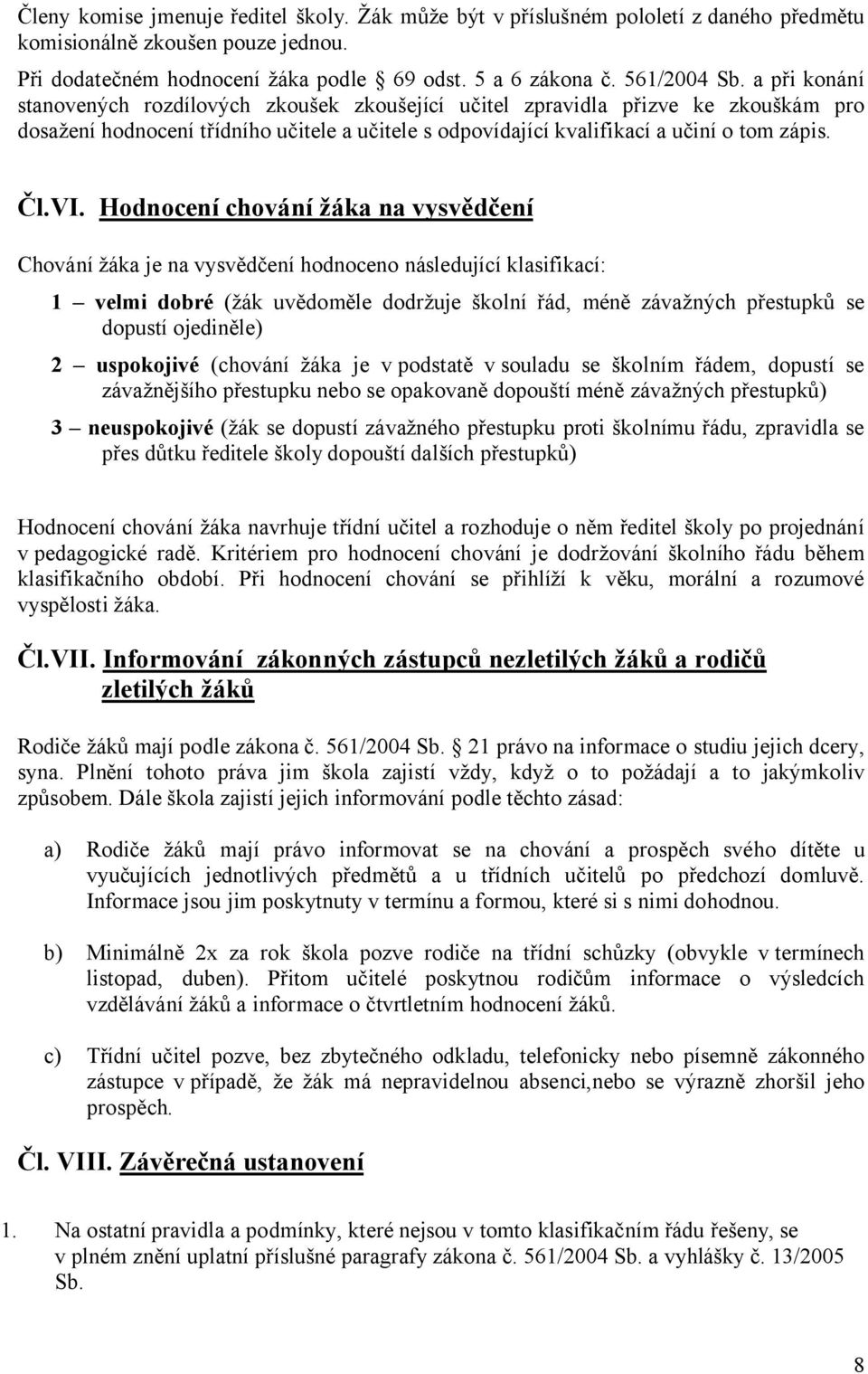 Členy komise jmenuje ředitel školy. Žák může být v příslušném pololetí z daného předmětu komisionálně zkoušen pouze jednou.

Při dodatečném hodnocení žáka podle 69 odst. 5 a 6 zákona č. 561/2004 Sb. a při konání stanovených rozdílových zkoušek zkoušející učitel zpravidla přizve ke zkouškám pro dosažení hodnocení třídního učitele a učitele s odpovídající kvalifikací a učiní o tom zápis.

Čl.VI. Hodnocení chování žáka na vysvědčení

Chování žáka je na vysvědčení hodnoceno následující klasifikací:

1 – velmi dobré (žák uvědoměle dodržuje školní řád, méně závažných přestupků se dopustí ojediněle)

2 – uspokojivé (chování žáka je v podstatě v souladu se školním řádem, dopustí se závažnějšího přestupku nebo se opakovaně dopouští méně závažných přestupků)

3 – neuspokojivé (žák se dopustí závažného přestupku proti školnímu řádu, zpravidla se přes důtku ředitele školy dopouští dalších přestupků)

Hodnocení chování žáka navrhuje třídní učitel a rozhoduje o něm ředitel školy po projednání v pedagogické radě. Kritériem pro hodnocení chování je dodržování školního řádu během klasifikačního období. Při hodnocení chování se přihlíží k věku, morální a rozumové vyspělosti žáka.

Čl.VII. Informování zákonných zástupců nezletilých žáků a rodičů zletilých žáků

Rodiče žáků mají podle zákona č. 561/2004 Sb. 21 právo na informace o studiu jejich dcery, syna. Plnění tohoto práva jim škola zajistí vždy, když o to požádají a to jakýmkoliv způsobem. Dále škola zajistí jejich informování podle těchto zásad:

a) Rodiče žáků mají právo informovat se na chování a prospěch svého dítěte u vyučujících jednotlivých předmětů a u třídních učitelů po předchozí domluvě. Informace jsou jim poskytnuty v termínu a formou, které si s nimi dohodnou.

b) Minimálně 2x za rok škola pozve rodiče na třídní schůzky (obvykle v termínech listopad, duben). Přitom učitelé poskytnou rodičům informace o výsledcích vzdělávání žáků a informace o čtvrtletním hodnocení žáků.

c) Třídní učitel pozve, bez zbytečného odkladu, telefonicky nebo písemně zákonného zástupce v případě, že žák má nepravidelnou absenci,nebo se výrazně zhoršil jeho prospěch.

Čl. VIII. Závěrečná ustanovení

1. Na ostatní pravidla a podmínky, které nejsou v tomto klasifikačním řádu řešeny, se v plném znění uplatní příslušné paragrafy zákona č. 561/2004 Sb. a vyhlášky č. 13/2005 Sb.

8